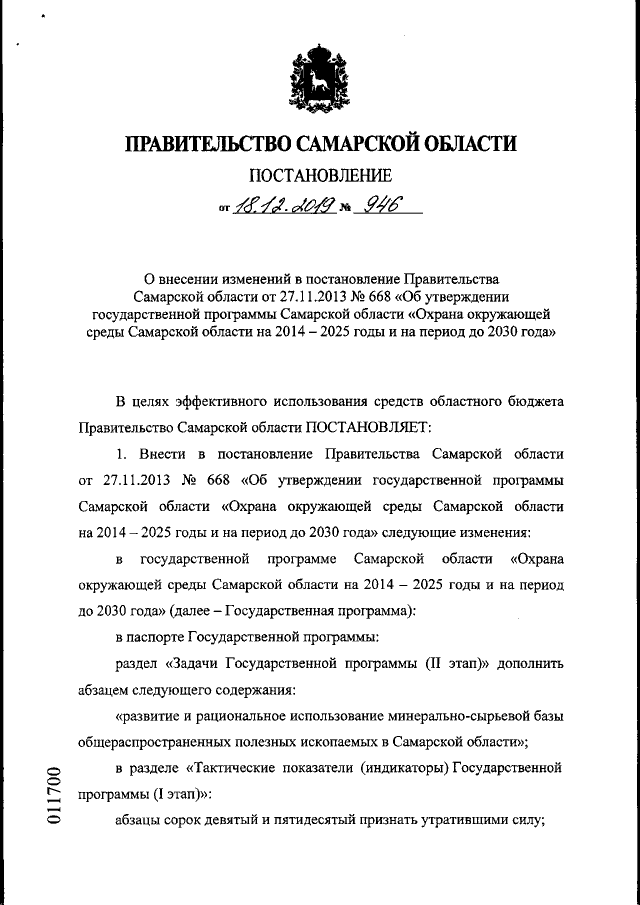 ПРАВИТЕЛЬСТВО САМАРСКОЙ ОБЛАСТИ

ПОСТАНОВЛЕНИЕ

от 18.12.2019 № 946

О внесении изменений в постановление Правительства Самарской области от 27.11.2013 № 668 «Об утверждении государственной программы Самарской области «Охрана окружающей среды Самарской области на 2014 – 2025 годы и на период до 2030 года»

В целях эффективного использования средств областного бюджета Правительство Самарской области ПОСТАНОВЛЯЕТ:

1. Внести в постановление Правительства Самарской области от 27.11.2013 № 668 «Об утверждении государственной программы Самарской области «Охрана окружающей среды Самарской области на 2014 – 2025 годы и на период до 2030 года» следующие изменения:

в государственной программе Самарской области «Охрана окружающей среды Самарской области на 2014 – 2025 годы и на период до 2030 года» (далее – Государственная программа):

в паспорте Государственной программы:

раздел «Задачи Государственной программы (II этап)» дополнить абзацем следующего содержания:

«развитие и рациональное использование минерально-сырьевой базы общераспространенных полезных ископаемых в Самарской области»;

в разделе «Тактические показатели (индикаторы) Государственной программы (I этап)»:

абзацы сорок девятый и пятидесятый признать утратившими силу;

011700